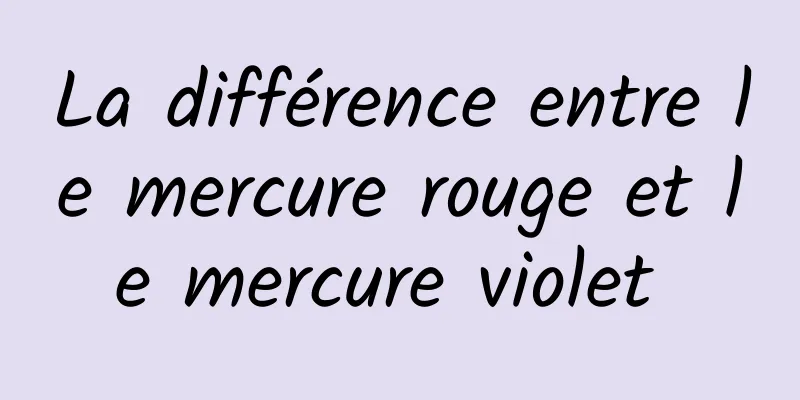 La différence entre le mercure rouge et le mercure violet